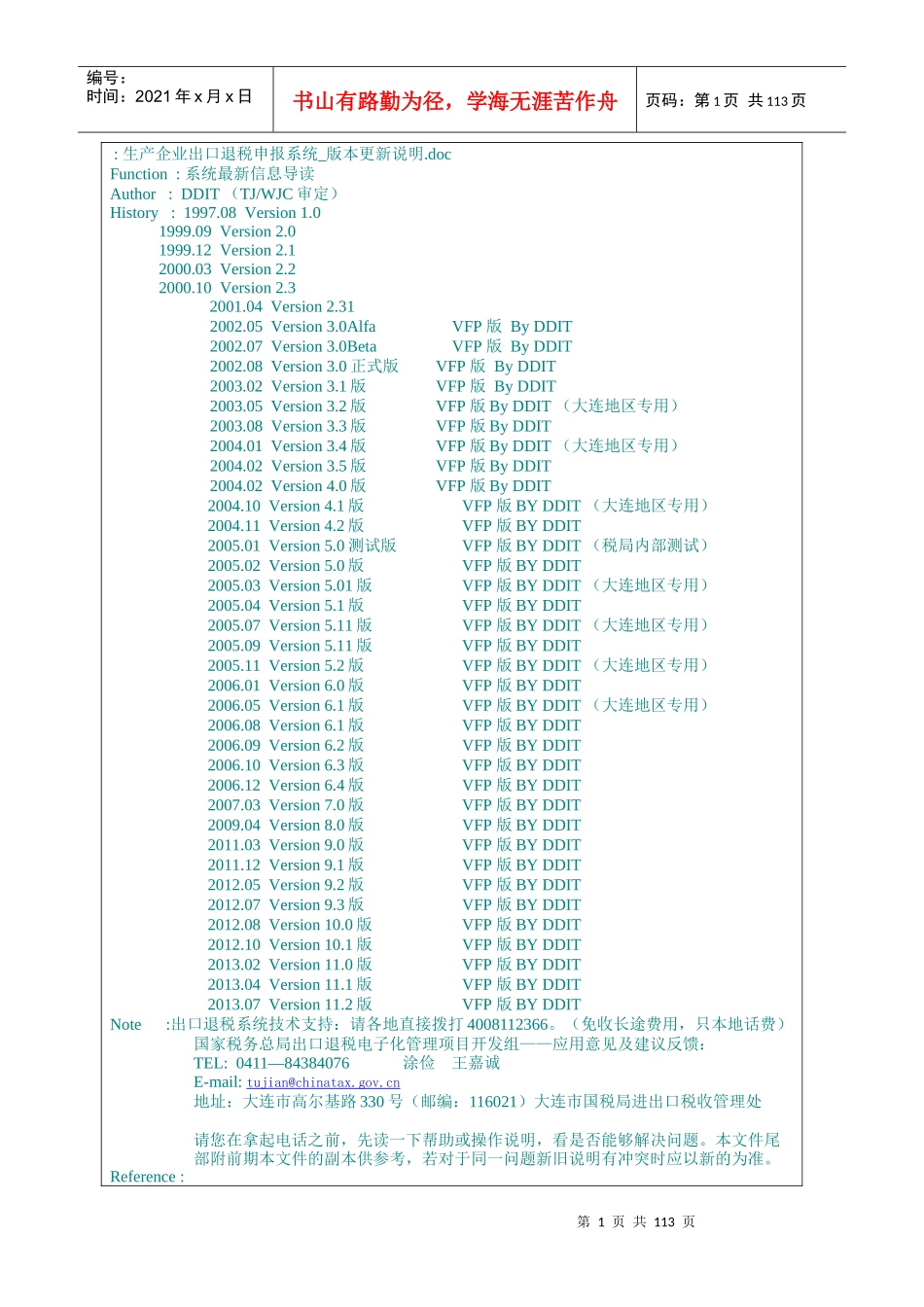 编号：
时间：2021 年 x 月 x 日

书山有路勤为径，学海无涯苦作舟

页码：第 1 页 共 113 页

：生产企业出口退税申报系统_版本更新说明.doc
Function ：系统最新信息导读
Author ： DDIT （TJ/WJC 审定）
History ： 1997.08 Version 1.0
1999.09 Version 2.0
1999.12 Version 2.1
2000.03 Version 2.2
2000.10 Version 2.3
2001.04 Version 2.31
2002.05 Version 3.0Alfa VFP 版 By DDIT
2002.07 Version 3.0Beta VFP 版 By DDIT
2002.08 Version 3.0 正式版 VFP 版 By DDIT
2003.02 Version 3.1 版 VFP 版 By DDIT
2003.05 Version 3.2 版 VFP 版 By DDIT （大连地区专用）
2003.08 Version 3.3 版 VFP 版 By DDIT
2004.01 Version 3.4 版 VFP 版 By DDIT （大连地区专用）
2004.02 Version 3.5 版 VFP 版 By DDIT
2004.02 Version 4.0 版 VFP 版 By DDIT
2004.10 Version 4.1 版 VFP 版 BY DDIT （大连地区专用）
2004.11 Version 4.2 版 VFP 版 BY DDIT
2005.01 Version 5.0 测试版 VFP 版 BY DDIT （税局内部测试）
2005.02 Version 5.0 版 VFP 版 BY DDIT
2005.03 Version 5.01 版 VFP 版 BY DDIT （大连地区专用）
2005.04 Version 5.1 版 VFP 版 BY DDIT
2005.07 Version 5.11 版 VFP 版 BY DDIT （大连地区专用）
2005.09 Version 5.11 版 VFP 版 BY DDIT
2005.11 Version 5.2 版 VFP 版 BY DDIT （大连地区专用）
2006.01 Version 6.0 版 VFP 版 BY DDIT
2006.05 Version 6.1 版 VFP 版 BY DDIT （大连地区专用）
2006.08 Version 6.1 版 VFP 版 BY DDIT
2006.09 Version 6.2 版 VFP 版 BY DDIT
2006.10 Version 6.3 版 VFP 版 BY DDIT
2006.12 Version 6.4 版 VFP 版 BY DDIT
2007.03 Version 7.0 版 VFP 版 BY DDIT
2009.04 Version 8.0 版 VFP 版 BY DDIT
2011.03 Version 9.0 版 VFP 版 BY DDIT
2011.12 Version 9.1 版 VFP 版 BY DDIT
2012.05 Version 9.2 版 VFP 版 BY DDIT
2012.07 Version 9.3 版 VFP 版 BY DDIT
2012.08 Version 10.0 版 VFP 版 BY DDIT
2012.10 Version 10.1 版 VFP 版 BY DDIT
2013.02 Version 11.0 版 VFP 版 BY DDIT
2013.04 Version 11.1 版 VFP 版 BY DDIT
2013.07 Version 11.2 版 VFP 版 BY DDIT
Note ：出口退税系统技术支持：请各地直接拨打 4008112366。（免收长途费用，只本地话费）
国家税务总局出口退税电子化管理项目开发组——应用意见及建议反馈：
TEL: 0411—84384076 涂俭 王嘉诚
E-mail: tujian@chinatax.gov.cn
地址：大连市高尔基路 330 号（邮编：116021）大连市国税局进出口税收管理处

请您在拿起电话之前，先读一下帮助或操作说明，看是否能够解决问题。本文件尾部附前期本文件的副本供参考，若对于同一问题新旧说明有冲突时应以新的为准。
Reference :

第 1 页 共 113 页